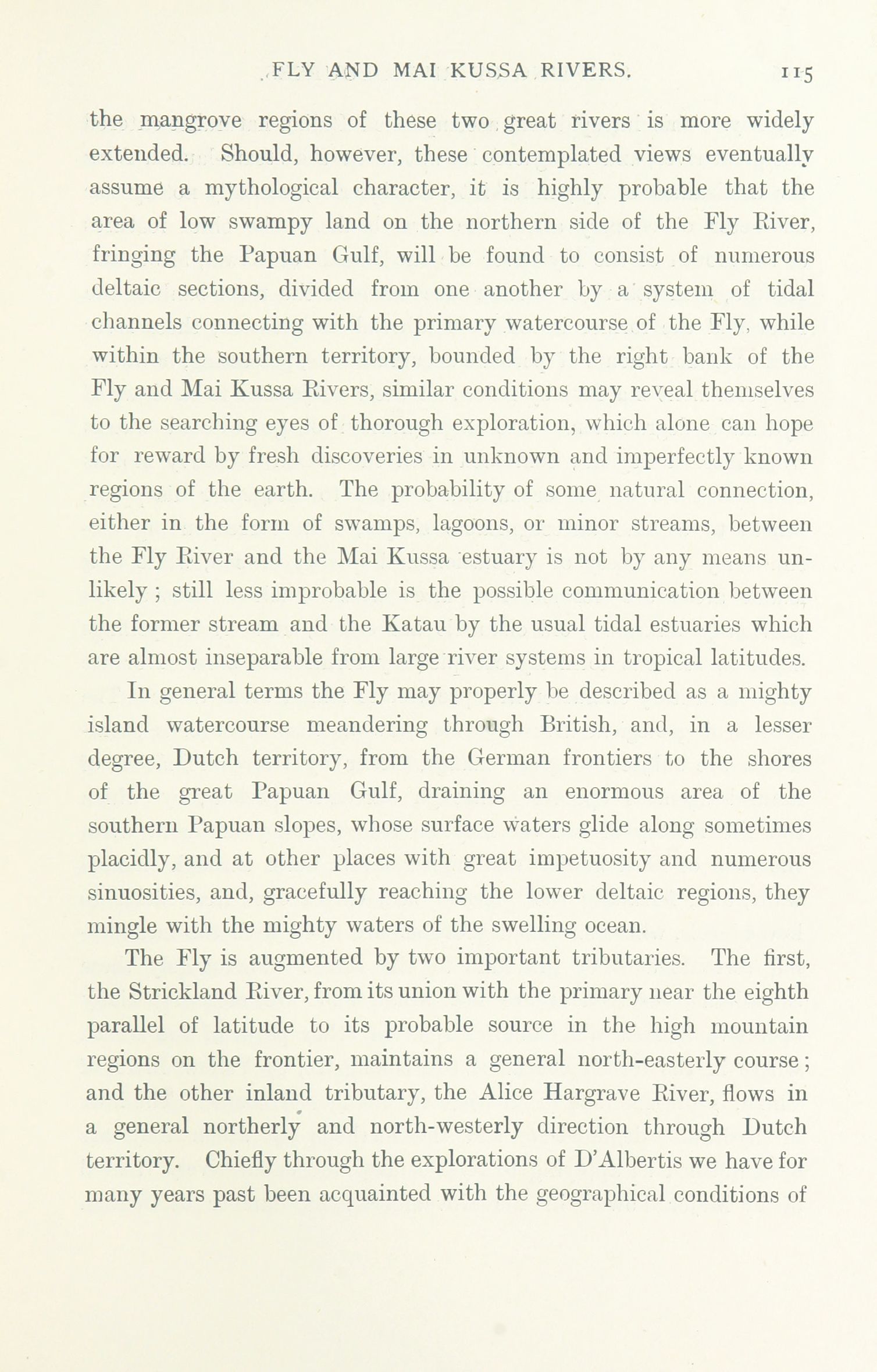 FLY AND MAI KUSSA RIVERS. 115

the mangrove regions of these two great rivers is more widely extended. Should, however, these contemplated views eventually assume a mythological character, it is highly probable that the area of low swampy land on the northern side of the Fly River, fringing the Papuan Gulf, will be found to consist of numerous deltaic sections, divided from one another by a system of tidal channels connecting with the primary watercourse of the Fly, while within the southern territory, bounded by the right bank of the Fly and Mai Kussa Rivers, similar conditions may reveal themselves to the searching eyes of thorough exploration, which alone can hope for reward by fresh discoveries in unknown and imperfectly known regions of the earth. The probability of some natural connection, either in the form of swamps, lagoons, or minor streams, between the Fly River and the Mai Kussa estuary is not by any means unlikely; still less improbable is the possible communication between the former stream and the Katau by the usual tidal estuaries which are almost inseparable from large river systems in tropical latitudes.

In general terms the Fly may properly be described as a mighty island watercourse meandering through British, and, in a lesser degree, Dutch territory, from the German frontiers to the shores of the great Papuan Gulf, draining an enormous area of the southern Papuan slopes, whose surface waters glide along sometimes placidly, and at other places with great impetuosity and numerous sinuosities, and, gracefully reaching the lower deltaic regions, they mingle with the mighty waters of the swelling ocean.

The Fly is augmented by two important tributaries. The first, the Strickland River, from its union with the primary near the eighth parallel of latitude to its probable source in the high mountain regions on the frontier, maintains a general north-easterly course; and the other inland tributary, the Alice Hargrave River, flows in a general northerly and north-westerly direction through Dutch territory. Chiefly through the explorations of D'Albertis we have for many years past been acquainted with the geographical conditions of